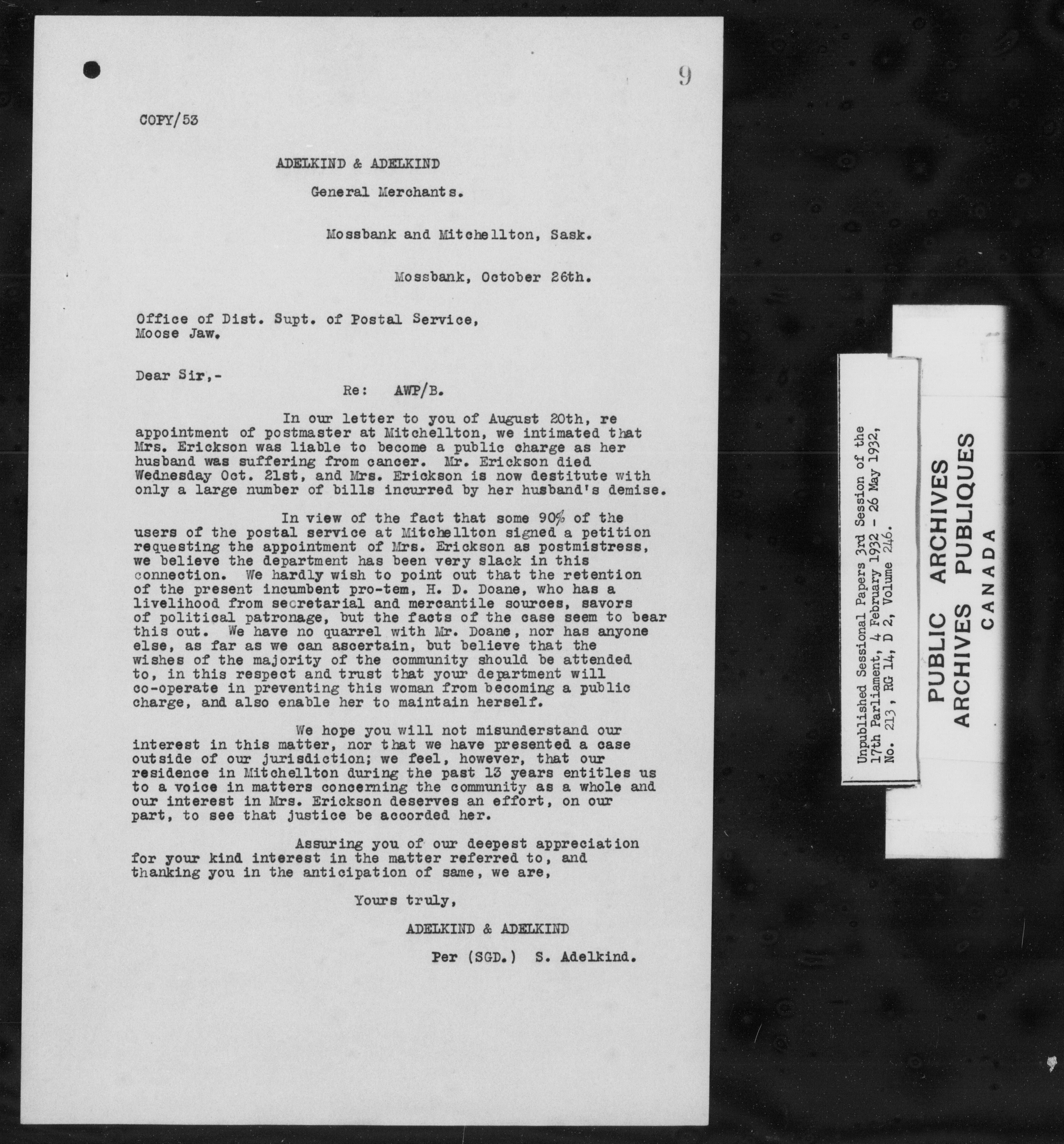 9

COPY/53

ADELKIND & ADELKIND

General Merchants.

Mossbank and Mitchellton, Sask.

Mossbank, October 26th.

Office of Dist. Supt. of Postal Service,
Moose Jaw.

Dear Sir,-

Re: AWP/B.

In our letter to you of August 20th, re appointment of postmaster at Mitchellton, we intimated that Mrs. Erickson was liable to become a public charge as her husband was suffering from cancer. Mr. Erickson died Wednesday Oct. 21st, and Mrs. Erickson is now destitute with only a large number of bills incurred by her husband's demise.

In view of the fact that some 90% of the users of the postal service at Mitchellton signed a petition requesting the appointment of Mrs. Erickson as postmistress, we believe the department has been very slack in this connection. We hardly wish to point out that the retention of the present incumbent pro-tem, H. D. Doane, who has a livelihood from secretarial and mercantile sources, savors of political patronage, but the facts of the case seem to bear this out. We have no quarrel with Mr. Doane, nor has anyone else, as far as we can ascertain, but believe that the wishes of the majority of the community should be attended to, in this respect and trust that your department will co-operate in preventing this woman from becoming a public charge, and also enable her to maintain herself.

We hope you will not misunderstand our interest in this matter, nor that we have presented a case outside of our jurisdiction; we feel, however, that our residence in Mitchellton during the past 13 years entitles us to a voice in matters concerning the community as a whole and our interest in Mrs. Erickson deserves an effort, on our part, to see that justice be accorded her.

Assuring you of our deepest appreciation for your kind interest in the matter referred to, and thanking you in the anticipation of same, we are,

Yours truly,

ADELKIND & ADELKIND

Per (SGD.) S. Adelkind.

Unpublished Sessional Papers 3rd Session of the 17th Parliament, 4 February 1932 - 26 May 1932, No. 213, RG 14, D 2, Volume 246.

PUBLIC ARCHIVES
ARCHIVES PUBLIQUES
CANADA